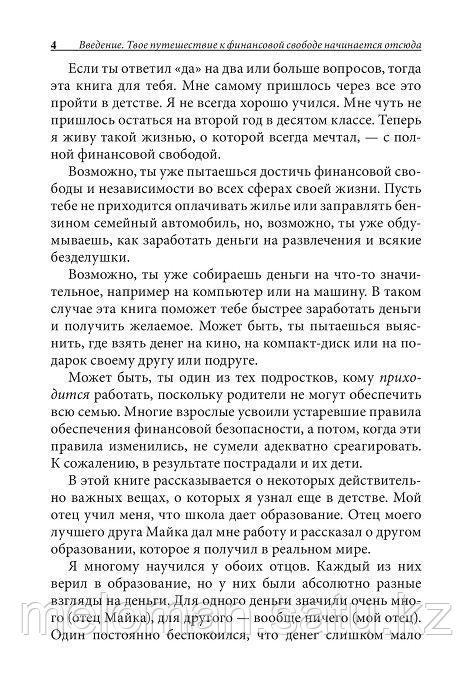 4 Введение. Твое путешествие к финансовой свободе начинается отсюда

Если ты ответил «да» на два или больше вопросов, тогда эта книга для тебя. Мне самому пришлось через все это пройти в детстве. Я не всегда хорошо учился. Мне чуть не пришлось остаться на второй год в десятом классе. Теперь я живу такой жизнью, о которой всегда мечтал, — с полной финансовой свободой.

Возможно, ты уже пытаешься достичь финансовой свободы и независимости во всех сферах своей жизни. Пусть тебе не приходится оплачивать жилье или заправлять бензином семейный автомобиль, но, возможно, ты уже обдумываешь, как заработать деньги на развлечения и всякие безделушки.

Возможно, ты уже собираешь деньги на что-то значительное, например на компьютер или на машину. В таком случае эта книга поможет тебе быстрее заработать деньги и получить желаемое. Может быть, ты пытаешься выяснить, где взять денег на кино, на компакт-диск или на подарок своему другу или подруге.

Может быть, ты один из тех подростков, кому приходится работать, поскольку родители не могут обеспечить всю семью. Многие взрослые усвоили устаревшие правила обеспечения финансовой безопасности, а потом, когда эти правила изменились, не сумели адекватно среагировать. К сожалению, в результате пострадали и их дети.

В этой книге рассказывается о некоторых действительно важных вещах, о которых я узнал еще в детстве. Мой отец учил меня, что школа дает образование. Отец моего лучшего друга Майка дал мне работу и рассказал о другом образовании, которое я получил в реальном мире.

Я многому научился у обоих отцов. Каждый из них верил в образование, но у них были абсолютно разные взгляды на деньги. Для одного деньги значили очень много (отец Майка), для другого — вообще ничего (мой отец). Один постоянно беспокоился, что денег слишком мало

meloman.satu.kz